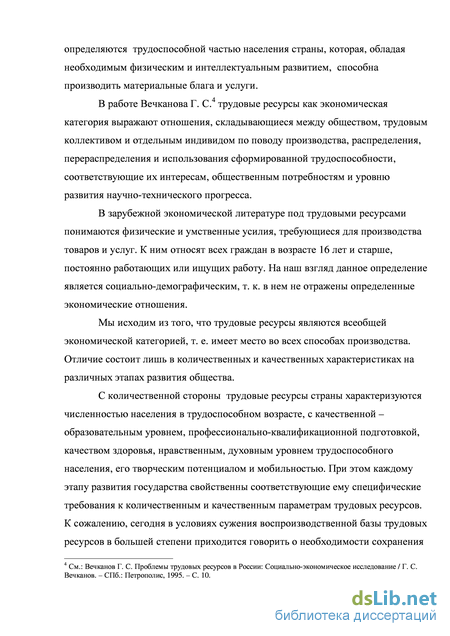 определяются трудоспособной частью населения страны, которая, обладая необходимым физическим и интеллектуальным развитием, способна производить материальные блага и услуги.

В работе Вечканова Г. С.$^4$ трудовые ресурсы как экономическая категория выражают отношения, складывающиеся между обществом, трудовым коллективом и отдельным индивидом по поводу производства, распределения, перераспределения и использования сформированной трудоспособности, соответствующие их интересам, общественным потребностям и уровню развития научно-технического прогресса.

В зарубежной экономической литературе под трудовыми ресурсами понимаются физические и умственные усилия, требующиеся для производства товаров и услуг. К ним относят всех граждан в возрасте 16 лет и старше, постоянно работающих или ищущих работу. На наш взгляд данное определение является социально-демографическим, т. к. в нем не отражены определенные экономические отношения.

Мы исходим из того, что трудовые ресурсы являются всеобщей экономической категорией, т. е. имеет место во всех способах производства. Отличие состоит лишь в количественных и качественных характеристиках на различных этапах развития общества.

С количественной стороны трудовые ресурсы страны характеризуются численностью населения в трудоспособном возрасте, с качественной – образовательным уровнем, профессионально-квалификационной подготовкой, качеством здоровья, нравственным, духовным уровнем трудоспособного населения, его творческим потенциалом и мобильностью. При этом каждому этапу развития государства свойственны соответствующие ему специфические требования к количественным и качественным параметрам трудовых ресурсов. К сожалению, сегодня в условиях сужения воспроизводственной базы трудовых ресурсов в большей степени приходится говорить о необходимости сохранения

$^4$ См.: Вечканов Г. С. Проблемы трудовых ресурсов в России: Социально-экономическое исследование / Г. С. Вечканов. – СПб.: Петрополис, 1995. – С. 10.

dsLib.net
библиотека диссертаций